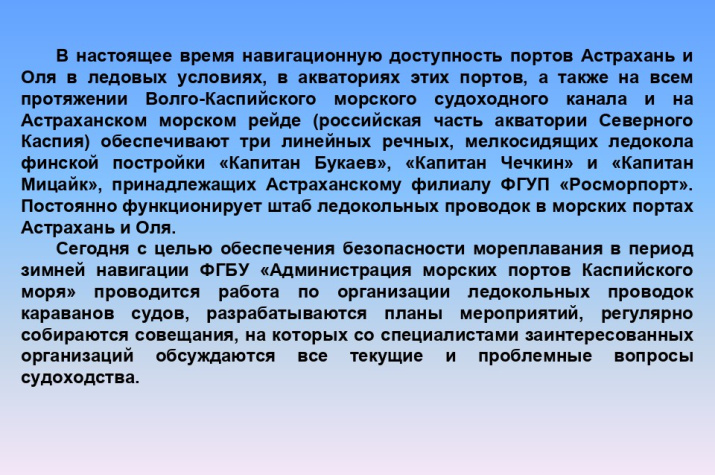 В настоящее время навигационную доступность портов Астрахань и Оля в ледовых условиях, в акваториях этих портов, а также на всем протяжении Волго-Каспийского морского судоходного канала и на Астраханском морском рейде (российская часть акватории Северного Каспия) обеспечивают три линейных речных, мелкосидящих ледокола финской постройки «Капитан Букаев», «Капитан Чечкин» и «Капитан Мицайк», принадлежащих Астраханскому филиалу ФГУП «Росморпорт». Постоянно функционирует штаб ледокольных проводок в морских портах Астрахань и Оля.

Сегодня с целью обеспечения безопасности мореплавания в период зимней навигации ФГБУ «Администрация морских портов Каспийского моря» проводится работа по организации ледокольных проводок караванов судов, разрабатываются планы мероприятий, регулярно собираются совещания, на которых со специалистами заинтересованных организаций обсуждаются все текущие и проблемные вопросы судоходства.